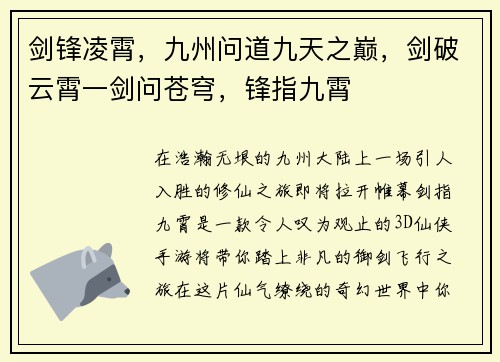 剑锋凌霄，九州问道九天之巅，剑破云霄一剑问苍穹，锋指九霄

在浩瀚无垠的九州大陆上一场引人入胜的修仙之旅即将拉开帷幕剑指九霄是一款令人叹为观止的3D仙侠手游将带你踏上非凡的御剑飞行之旅在这片仙气缭绕的奇幻世界中你